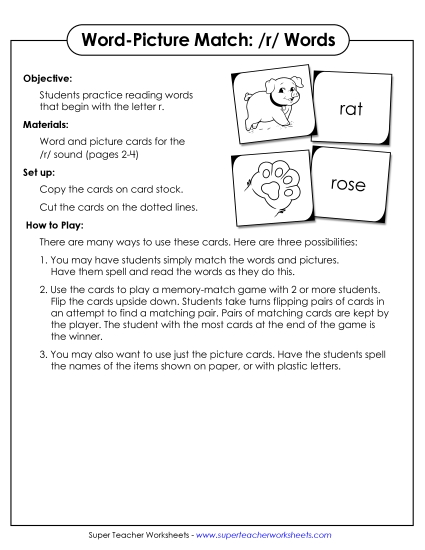 Word-Picture Match: /r/ Words

Objective:

Students practice reading words that begin with the letter r.

Materials:

Word and picture cards for the /r/ sound (pages 2-4)

Set up:

Copy the cards on card stock.

Cut the cards on the dotted lines.

rat

rose

How to Play:

There are many ways to use these cards. Here are three possibilities:

1. You may have students simply match the words and pictures. Have them spell and read the words as they do this.

2. Use the cards to play a memory-match game with 2 or more students. Flip the cards upside down. Students take turns flipping pairs of cards in an attempt to find a matching pair. Pairs of matching cards are kept by the player. The student with the most cards at the end of the game is the winner.

3. You may also want to use just the picture cards. Have the students spell the names of the items shown on paper, or with plastic letters.

Super Teacher Worksheets - www.superteacherworksheets.com